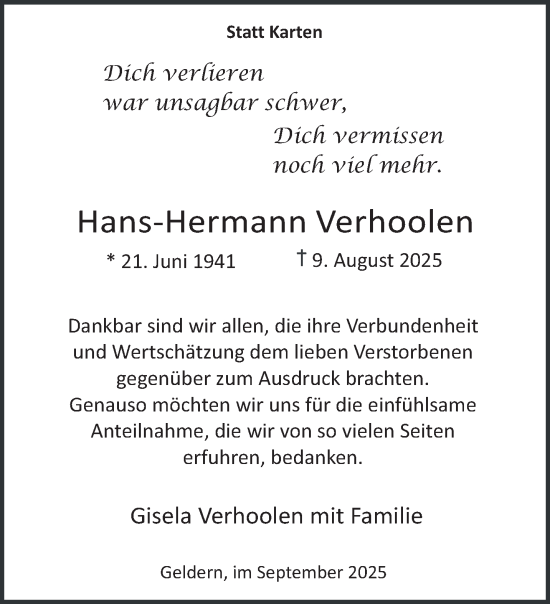 Statt Karten

Dich verlieren
war unsagbar schwer,
Dich vermissen
noch viel mehr.

Hans-Hermann Verhoolen

* 21. Juni 1941 † 9. August 2025

Dankbar sind wir allen, die ihre Verbundenheit und Wertschätzung dem lieben Verstorbenen gegenüber zum Ausdruck brachten.
Genauso möchten wir uns für die einfühlsame Anteilnahme, die wir von so vielen Seiten erfuhren, bedanken.

Gisela Verhoolen mit Familie

Geldern, im September 2025